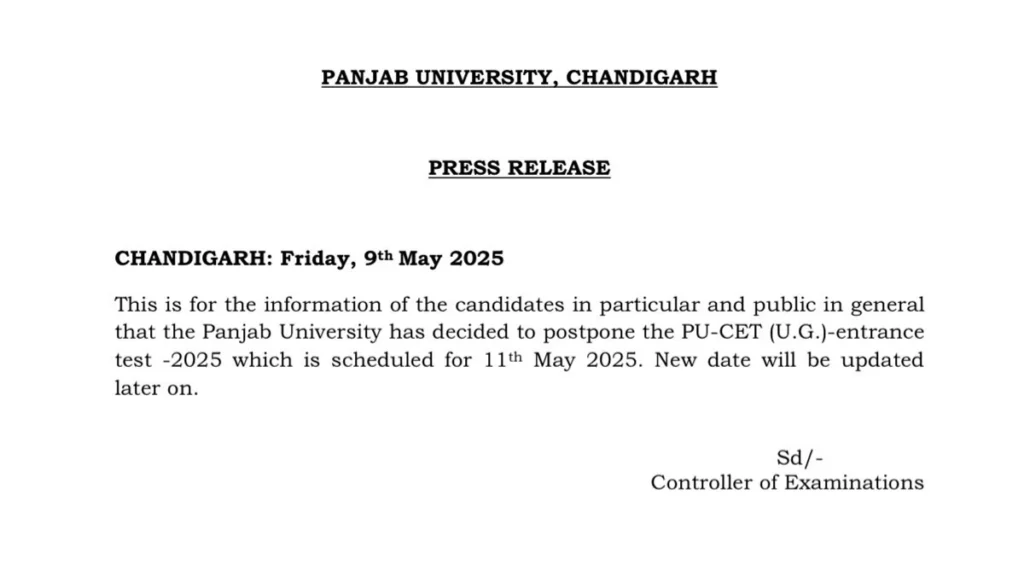 PANJAB UNIVERSITY, CHANDIGARH

PRESS RELEASE

CHANDIGARH: Friday, 9th May 2025

This is for the information of the candidates in particular and public in general that the Panjab University has decided to postpone the PU-CET (U.G.)-entrance test -2025 which is scheduled for 11th May 2025. New date will be updated later on.

Sd/-
Controller of Examinations